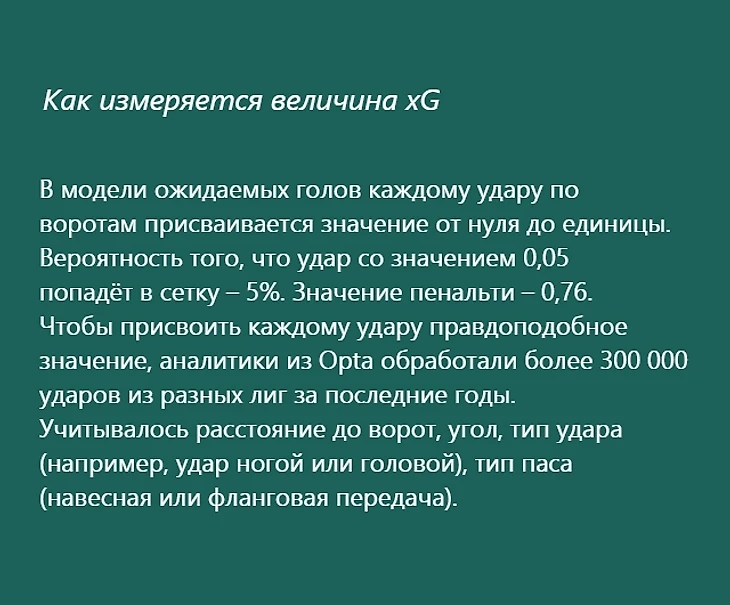 Как измеряется величина xG

В модели ожидаемых голов каждому удару по воротам присваивается значение от нуля до единицы. Вероятность того, что удар со значением 0,05 попадёт в сетку – 5%. Значение пенальти – 0,76. Чтобы присвоить каждому удару правдоподобное значение, аналитики из Opta обработали более 300 000 ударов из разных лиг за последние годы. Учитывалось расстояние до ворот, угол, тип удара (например, удар ногой или головой), тип паса (навесная или фланговая передача).